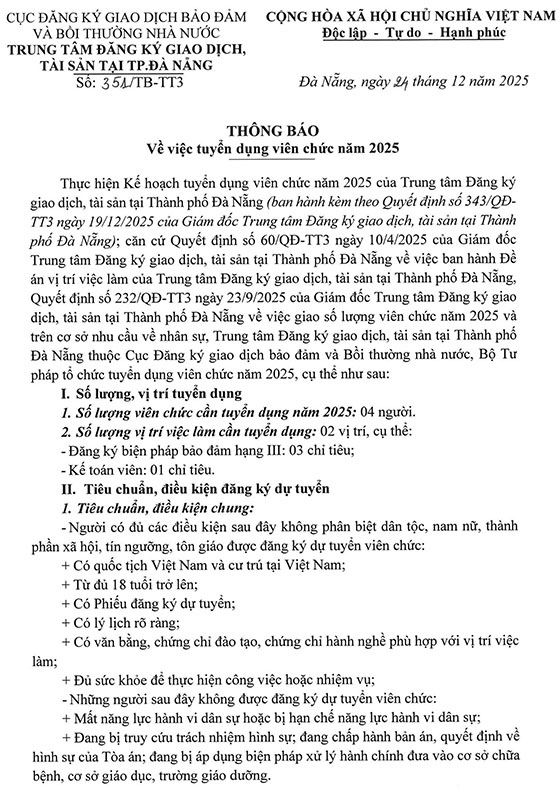 CỤC ĐĂNG KÝ GIAO DỊCH BẢO ĐẢM VÀ BỒI THƯỜNG NHÀ NƯỚC
TRUNG TÂM ĐĂNG KÝ GIAO DỊCH, TÀI SẢN TẠI TP.ĐÀ NẴNG
Số: 351/TB-TT3

CỘNG HÒA XÃ HỘI CHỦ NGHĨA VIỆT NAM
Độc lập - Tự do - Hạnh phúc

Đà Nẵng, ngày 24 tháng 12 năm 2025

THÔNG BÁO
Về việc tuyển dụng viên chức năm 2025

Thực hiện Kế hoạch tuyển dụng viên chức năm 2025 của Trung tâm Đăng ký giao dịch, tài sản tại Thành phố Đà Nẵng (ban hành kèm theo Quyết định số 343/QĐ-TT3 ngày 19/12/2025 của Giám đốc Trung tâm Đăng ký giao dịch, tài sản tại Thành phố Đà Nẵng); căn cứ Quyết định số 60/QĐ-TT3 ngày 10/4/2025 của Giám đốc Trung tâm Đăng ký giao dịch, tài sản tại Thành phố Đà Nẵng về việc ban hành Đề án vị trí việc làm của Trung tâm Đăng ký giao dịch, tài sản tại Thành phố Đà Nẵng, Quyết định số 232/QĐ-TT3 ngày 23/9/2025 của Giám đốc Trung tâm Đăng ký giao dịch, tài sản tại Thành phố Đà Nẵng về việc giao số lượng viên chức năm 2025 và trên cơ sở nhu cầu về nhân sự, Trung tâm Đăng ký giao dịch, tài sản tại Thành phố Đà Nẵng thuộc Cục Đăng ký giao dịch bảo đảm và Bồi thường nhà nước, Bộ Tư pháp tổ chức tuyển dụng viên chức năm 2025, cụ thể như sau:

I. Số lượng, vị trí tuyển dụng
1. Số lượng viên chức cần tuyển dụng năm 2025: 04 người.
2. Số lượng vị trí việc làm cần tuyển dụng: 02 vị trí, cụ thể:
- Đăng ký biện pháp bảo đảm hạng III: 03 chỉ tiêu;
- Kế toán viên: 01 chỉ tiêu.
II. Tiêu chuẩn, điều kiện đăng ký dự tuyển
1. Tiêu chuẩn, điều kiện chung:
- Người có đủ các điều kiện sau đây không phân biệt dân tộc, nam nữ, thành phần xã hội, tín ngưỡng, tôn giáo được đăng ký dự tuyển viên chức:
+ Có quốc tịch Việt Nam và cư trú tại Việt Nam;
+ Từ đủ 18 tuổi trở lên;
+ Có Phiếu đăng ký dự tuyển;
+ Có lý lịch rõ ràng;
+ Có văn bằng, chứng chỉ đào tạo, chứng chỉ hành nghề phù hợp với vị trí việc làm;
+ Đủ sức khỏe để thực hiện công việc hoặc nhiệm vụ;
- Những người sau đây không được đăng ký dự tuyển viên chức:
+ Mất năng lực hành vi dân sự hoặc bị hạn chế năng lực hành vi dân sự;
+ Đang bị truy cứu trách nhiệm hình sự; đang chấp hành bản án, quyết định về hình sự của Tòa án; đang bị áp dụng biện pháp xử lý hành chính đưa vào cơ sở chữa bệnh, cơ sở giáo dục, trường giáo dưỡng.